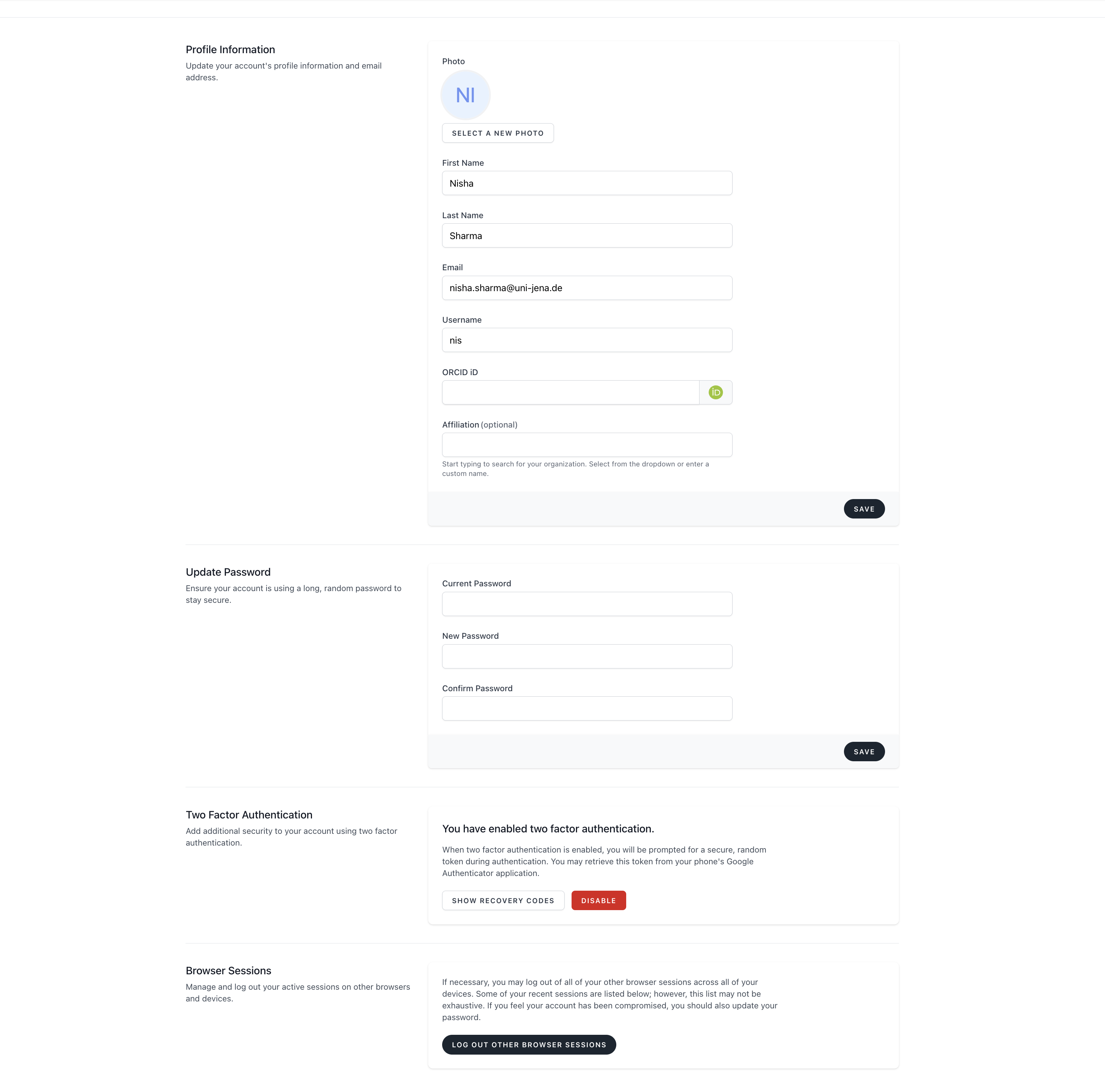 Profile Information
Update your account's profile information and email address.

Photo
NI
SELECT A NEW PHOTO

First Name
Nisha

Last Name
Sharma

Email
nisha.sharma@uni-jena.de

Username
nis

ORCID iD
iD

Affiliation (optional)

Start typing to search for your organization. Select from the dropdown or enter a custom name.

SAVE

Update Password
Ensure your account is using a long, random password to stay secure.

Current Password

New Password

Confirm Password

SAVE

Two Factor Authentication
Add additional security to your account using two factor authentication.

You have enabled two factor authentication.

When two factor authentication is enabled, you will be prompted for a secure, random token during authentication. You may retrieve this token from your phone's Google Authenticator application.

SHOW RECOVERY CODES DISABLE

Browser Sessions
Manage and log out your active sessions on other browsers and devices.

If necessary, you may log out of all of your other browser sessions across all of your devices. Some of your recent sessions are listed below; however, this list may not be exhaustive. If you feel your account has been compromised, you should also update your password.

LOG OUT OTHER BROWSER SESSIONS